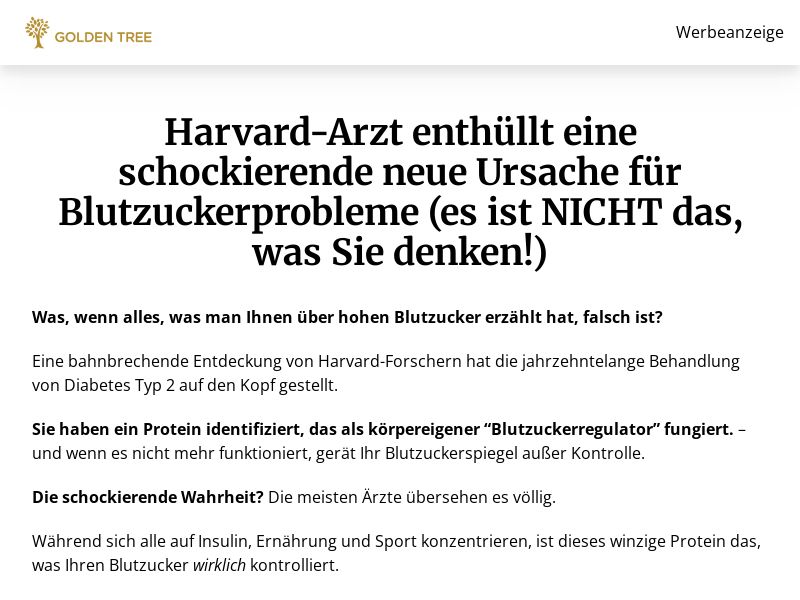 GOLDEN TREE

Werbeanzeige

Harvard-Arzt enthüllt eine schockierende neue Ursache für Blutzuckerprobleme (es ist NICHT das, was Sie denken!)

Was, wenn alles, was man Ihnen über hohen Blutzucker erzählt hat, falsch ist?

Eine bahnbrechende Entdeckung von Harvard-Forschern hat die jahrzehntelange Behandlung von Diabetes Typ 2 auf den Kopf gestellt.

Sie haben ein Protein identifiziert, das als körpereigener “Blutzuckerregulator” fungiert. – und wenn es nicht mehr funktioniert, gerät Ihr Blutzuckerspiegel außer Kontrolle.

Die schockierende Wahrheit? Die meisten Ärzte übersehen es völlig.

Während sich alle auf Insulin, Ernährung und Sport konzentrieren, ist dieses winzige Protein das, was Ihren Blutzucker wirklich kontrolliert.